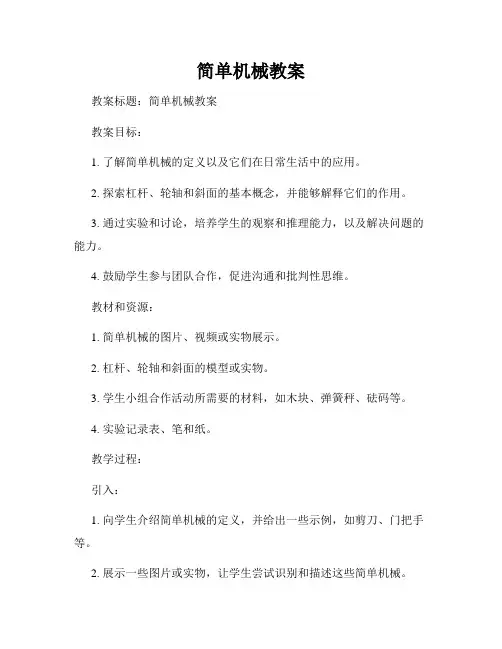 简单机械教案

教案标题：简单机械教案

教案目标：

1. 了解简单机械的定义以及它们在日常生活中的应用。

2. 探索杠杆、轮轴和斜面的基本概念，并能够解释它们的作用。

3. 通过实验和讨论，培养学生的观察和推理能力，以及解决问题的能力。

4. 鼓励学生参与团队合作，促进沟通和批判性思维。

教材和资源：

1. 简单机械的图片、视频或实物展示。

2. 杠杆、轮轴和斜面的模型或实物。

3. 学生小组合作活动所需要的材料，如木块、弹簧秤、砝码等。

4. 实验记录表、笔和纸。

教学过程：

引入：

1. 向学生介绍简单机械的定义，并给出一些示例，如剪刀、门把手等。

2. 展示一些图片或实物，让学生尝试识别和描述这些简单机械。